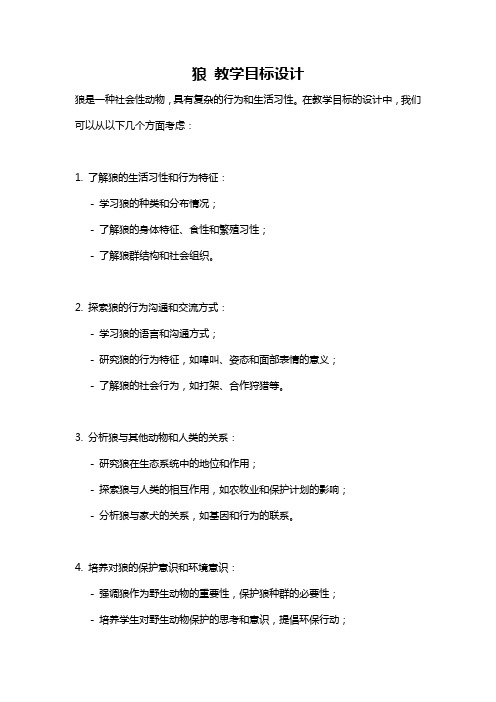 狼 教学目标设计

狼是一种社会性动物，具有复杂的行为和生活习性。在教学目标的设计中，我们可以从以下几个方面考虑：

1. 了解狼的生活习性和行为特征：

- 学习狼的种类和分布情况；

- 了解狼的身体特征、食性和繁殖习性；

- 了解狼群结构和社会组织。

2. 探索狼的行为沟通和交流方式：

- 学习狼的语言和沟通方式；

- 研究狼的行为特征，如嗥叫、姿态和面部表情的意义；

- 了解狼的社会行为，如打架、合作狩猎等。

3. 分析狼与其他动物和人类的关系：

- 研究狼在生态系统中的地位和作用；

- 探索狼与人类的相互作用，如农牧业和保护计划的影响；

- 分析狼与家犬的关系，如基因和行为的联系。

4. 培养对狼的保护意识和环境意识：

- 强调狼作为野生动物的重要性，保护狼种群的必要性；

- 培养学生对野生动物保护的思考和意识，提倡环保行动；